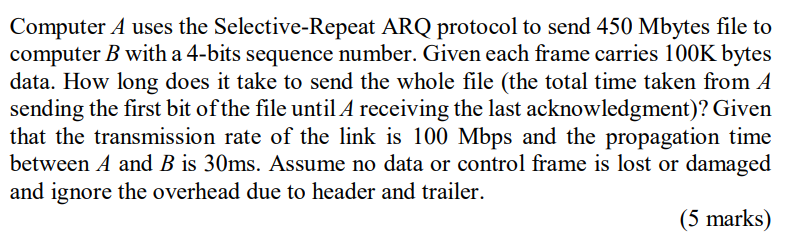 Computer $A$ uses the Selective-Repeat ARQ protocol to send 450 Mbytes file to computer $B$ with a 4-bits sequence number. Given each frame carries 100K bytes data. How long does it take to send the whole file (the total time taken from $A$ sending the first bit of the file until $A$ receiving the last acknowledgment)? Given that the transmission rate of the link is 100 Mbps and the propagation time between $A$ and $B$ is 30ms. Assume no data or control frame is lost or damaged and ignore the overhead due to header and trailer.

(5 marks)